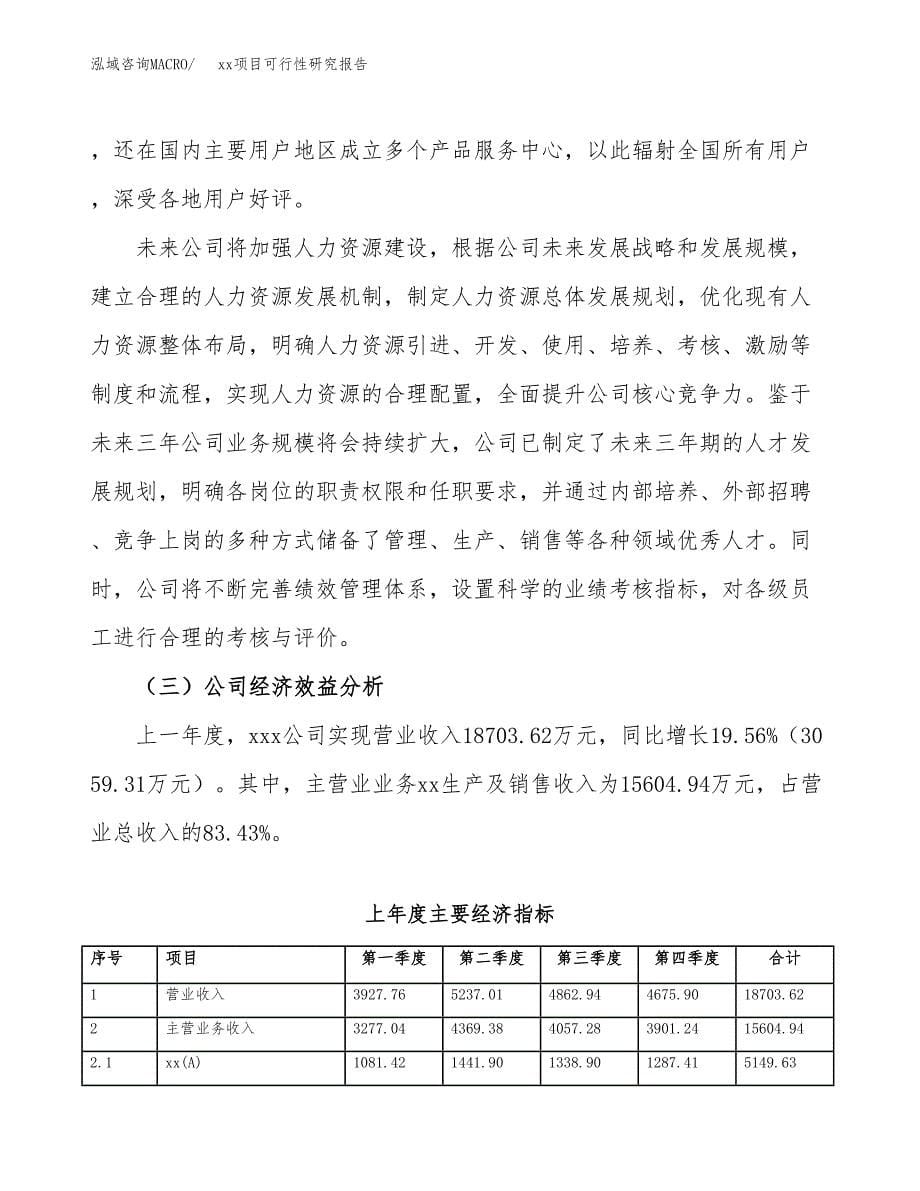 泓域咨询MACRO/　xx项目可行性研究报告

，还在国内主要用户地区成立多个产品服务中心，以此辐射全国所有用户，深受各地用户好评。

未来公司将加强人力资源建设，根据公司未来发展战略和发展规模，建立合理的人力资源发展机制，制定人力资源总体发展规划，优化现有人力资源整体布局，明确人力资源引进、开发、使用、培养、考核、激励等制度和流程，实现人力资源的合理配置，全面提升公司核心竞争力。鉴于未来三年公司业务规模将会持续扩大，公司已制定了未来三年期的人才发展规划，明确各岗位的职责权限和任职要求，并通过内部培养、外部招聘、竞争上岗的多种方式储备了管理、生产、销售等各种领域优秀人才。同时，公司将不断完善绩效管理体系，设置科学的业绩考核指标，对各级员工进行合理的考核与评价。

（三）公司经济效益分析

上一年度，xxx公司实现营业收入18703.62万元，同比增长19.56%（3059.31万元）。其中，主营业业务xx生产及销售收入为15604.94万元，占营业总收入的83.43%。

上年度主要经济指标

| 序号 | 项目 | 第一季度 | 第二季度 | 第三季度 | 第四季度 | 合计 |
|---|---|---|---|---|---|---|
| 1 | 营业收入 | 3927.76 | 5237.01 | 4862.94 | 4675.90 | 18703.62 |
| 2 | 主营业务收入 | 3277.04 | 4369.38 | 4057.28 | 3901.24 | 15604.94 |
| 2.1 | xx(A) | 1081.42 | 1441.90 | 1338.90 | 1287.41 | 5149.63 |